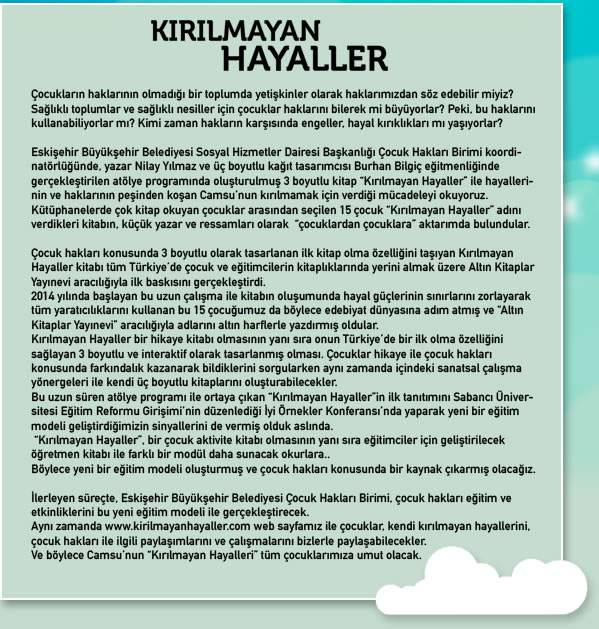 KIRILMAYAN HAYALLER

Çocukların haklarının olmadığı bir toplumda yetişkinler olarak haklarımızdan söz edebilir miyiz? Sağlıklı toplumlar ve sağlıklı nesiller için çocuklar haklarını bilerek mi büyüyorlar? Peki, bu haklarını kullanabiliyorlar mı? Kimi zaman hakların karşısında engeller, hayal kırıklıkları mı yaşıyorlar?

Eskişehir Büyükşehir Belediyesi Sosyal Hizmetler Dairesi Başkanlığı Çocuk Hakları Birimi koordinatörlüğünde, yazar Nilay Yılmaz ve üç boyutlu kağıt tasarımcısı Burhan Bilgiç eğitmenliğinde gerçekleştirilen atölye programında oluşturulmuş 3 boyutlu kitap "Kırılmayan Hayaller" ile hayallerinin ve haklarının peşinden koşan Camsu'nun kırılmamak için verdiği mücadeleyi okuyoruz. Kütüphanelerde çok kitap okuyan çocuklar arasından seçilen 15 çocuk "Kırılmayan Hayaller" adını verdikleri kitabın, küçük yazar ve ressamları olarak "çocuklardan çocuklara" aktarımda bulundular.

Çocuk hakları konusunda 3 boyutlu olarak tasarlanan ilk kitap olma özelliğini taşıyan Kırılmayan Hayaller kitabı tüm Türkiye'de çocuk ve eğitimcilerin kitaplıklarında yerini almak üzere Altın Kitaplar Yayınevi aracılığıyla ilk baskısını gerçekleştirdi.
2014 yılında başlayan bu uzun çalışma ile kitabın oluşumunda hayal güçlerinin sınırlarını zorlayarak tüm yaratıcılıklarını kullanan bu 15 çocuğumuz da böylece edebiyat dünyasına adım atmış ve "Altın Kitaplar Yayınevi" aracılığıyla adlarını altın harflerle yazdırmış oldular.
Kırılmayan Hayaller bir hikaye kitabı olmasının yanı sıra onun Türkiye'de bir ilk olma özelliğini sağlayan 3 boyutlu ve interaktif olarak tasarlanmış olması. Çocuklar hikaye ile çocuk hakları konusunda farkındalık kazanarak bildiklerini sorgularken aynı zamanda içindeki sanatsal çalışma yönergeleri ile kendi üç boyutlu kitaplarını oluşturabilecekler.
Bu uzun süren atölye programı ile ortaya çıkan "Kırılmayan Hayaller"in ilk tanıtımını Sabancı Üniversitesi Eğitim Reformu Girişimi'nin düzenlediği İyi Örnekler Konferansı'nda yaparak yeni bir eğitim modeli geliştirdiğimizin sinyallerini de vermiş olduk aslında.
"Kırılmayan Hayaller", bir çocuk aktivite kitabı olmasının yanı sıra eğitimciler için geliştirilecek öğretmen kitabı ile farklı bir modül daha sunacak okurlara..
Böylece yeni bir eğitim modeli oluşturmuş ve çocuk hakları konusunda bir kaynak çıkarmış olacağız.

İlerleyen süreçte, Eskişehir Büyükşehir Belediyesi Çocuk Hakları Birimi, çocuk hakları eğitim ve etkinliklerini bu yeni eğitim modeli ile gerçekleştirecek.
Aynı zamanda www.kirilmayanhayaller.com web sayfamız ile çocuklar, kendi kırılmayan hayallerini, çocuk hakları ile ilgili paylaşımlarını ve çalışmalarını bizlerle paylaşabilecekler.
Ve böylece Camsu'nun "Kırılmayan Hayalleri" tüm çocuklarımıza umut olacak.